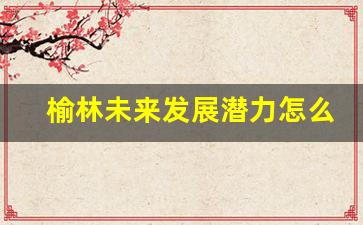 榆林未来发展潜力怎么